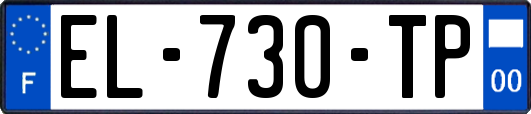 F
EL-730-TP
00